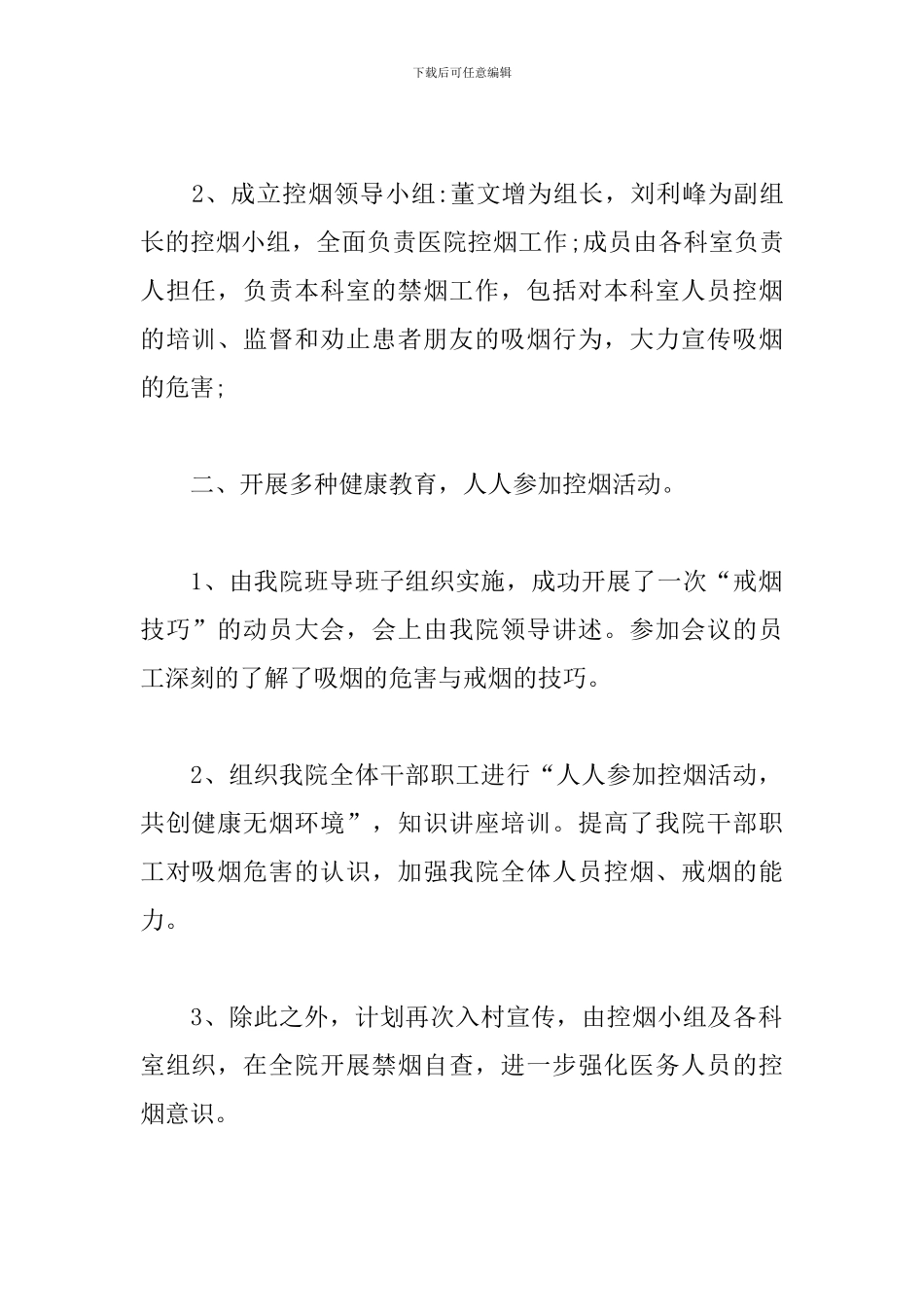 下载后可任意编辑

2、成立控烟领导小组:董文增为组长，刘利峰为副组长的控烟小组，全面负责医院控烟工作;成员由各科室负责人担任，负责本科室的禁烟工作，包括对本科室人员控烟的培训、监督和劝止患者朋友的吸烟行为，大力宣传吸烟的危害;

二、开展多种健康教育，人人参加控烟活动。

1、由我院班导班子组织实施，成功开展了一次“戒烟技巧”的动员大会，会上由我院领导讲述。参加会议的员工深刻的了解了吸烟的危害与戒烟的技巧。

2、组织我院全体干部职工进行“人人参加控烟活动，共创健康无烟环境”，知识讲座培训。提高了我院干部职工对吸烟危害的认识，加强我院全体人员控烟、戒烟的能力。

3、除此之外，计划再次入村宣传，由控烟小组及各科室组织，在全院开展禁烟自查，进一步强化医务人员的控烟意识。